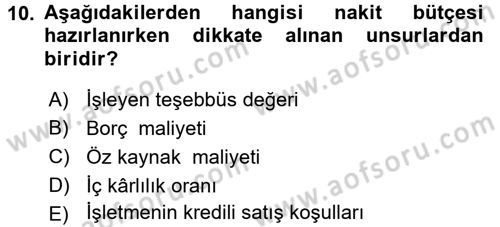 10. Aşağıdakilerden hangisi nakit bütçesi hazırlanırken dikkate alınan unsurlardan biridir?

A) İşleyen teşebbüs değeri
B) Borç maliyeti
C) Öz kaynak maliyeti
D) İç kârlılık oranı
E) İşletmenin kredili satış koşulları

www.aofsoru.com
www.aofsoru.com
www.aofsoru.com
www.aofsoru.com